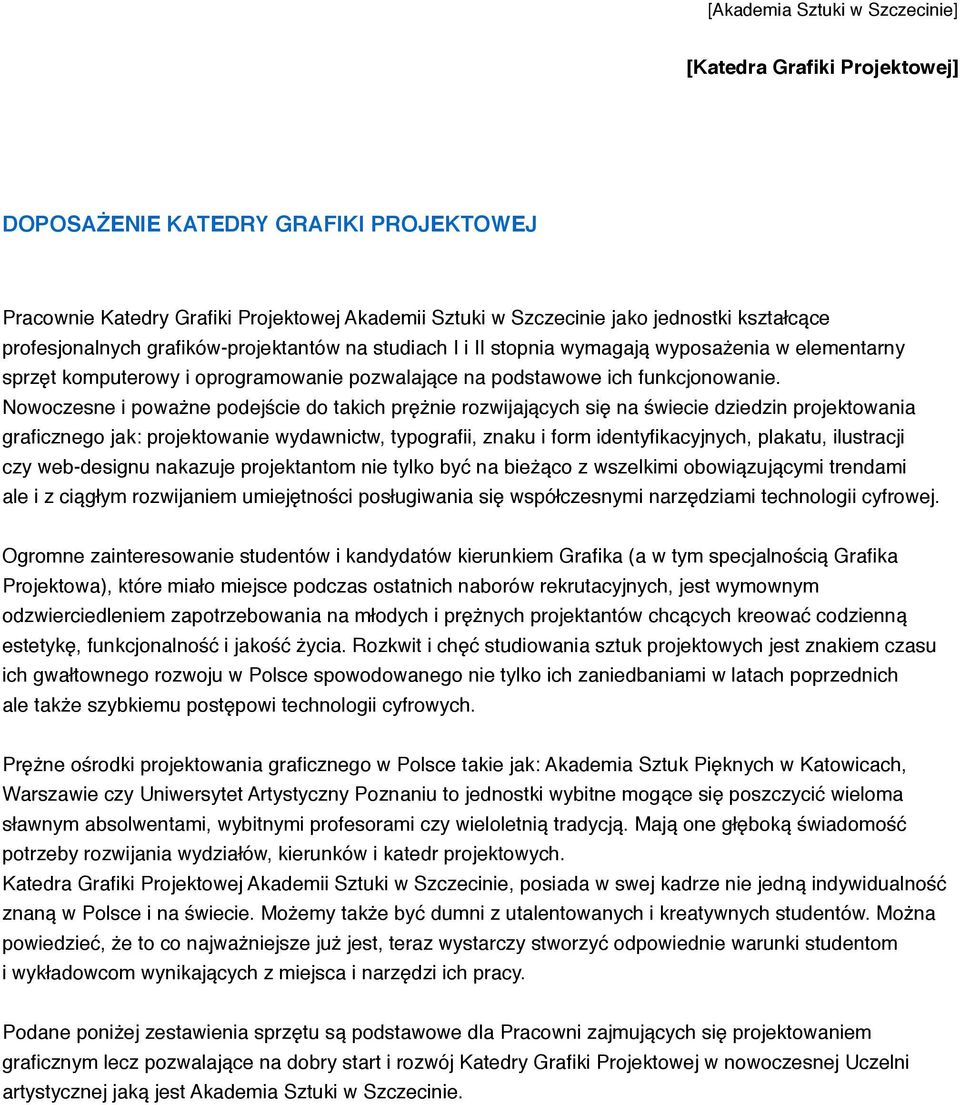 [Akademia Sztuki w Szczecinie]

[Katedra Grafiki Projektowej]

DOPOSAŻENIE KATEDRY GRAFIKI PROJEKTOWEJ

Pracownie Katedry Grafiki Projektowej Akademii Sztuki w Szczecinie jako jednostki kształcące profesjonalnych grafików-projektantów na studiach I i II stopnia wymagają wyposażenia w elementarny sprzęt komputerowy i oprogramowanie pozwalające na podstawowe ich funkcjonowanie.
Nowoczesne i poważne podejście do takich prężnie rozwijających się na świecie dziedzin projektowania graficznego jak: projektowanie wydawnictw, typografii, znaku i form identyfikacyjnych, plakatu, ilustracji czy web-designu nakazuje projektantom nie tylko być na bieżąco z wszelkimi obowiązującymi trendami ale i z ciągłym rozwijaniem umiejętności posługiwania się współczesnymi narzędziami technologii cyfrowej.

Ogromne zainteresowanie studentów i kandydatów kierunkiem Grafika (a w tym specjalnością Grafika Projektowa), które miało miejsce podczas ostatnich naborów rekrutacyjnych, jest wymownym odzwierciedleniem zapotrzebowania na młodych i prężnych projektantów chcących kreować codzienną estetykę, funkcjonalność i jakość życia. Rozkwit i chęć studiowania sztuk projektowych jest znakiem czasu ich gwałtownego rozwoju w Polsce spowodowanego nie tylko ich zaniedbaniami w latach poprzednich ale także szybkiemu postępowi technologii cyfrowych.

Prężne ośrodki projektowania graficznego w Polsce takie jak: Akademia Sztuk Pięknych w Katowicach, Warszawie czy Uniwersytet Artystyczny Poznaniu to jednostki wybitne mogące się poszczycić wieloma sławnym absolwentami, wybitnymi profesorami czy wieloletnią tradycją. Mają one głęboką świadomość potrzeby rozwijania wydziałów, kierunków i katedr projektowych.
Katedra Grafiki Projektowej Akademii Sztuki w Szczecinie, posiada w swej kadrze nie jedną indywidualność znaną w Polsce i na świecie. Możemy także być dumni z utalentowanych i kreatywnych studentów. Można powiedzieć, że to co najważniejsze już jest, teraz wystarczy stworzyć odpowiednie warunki studentom i wykładowcom wynikających z miejsca i narzędzi ich pracy.

Podane poniżej zestawienia sprzętu są podstawowe dla Pracowni zajmujących się projektowaniem graficznym lecz pozwalające na dobry start i rozwój Katedry Grafiki Projektowej w nowoczesnej Uczelni artystycznej jaką jest Akademia Sztuki w Szczecinie.